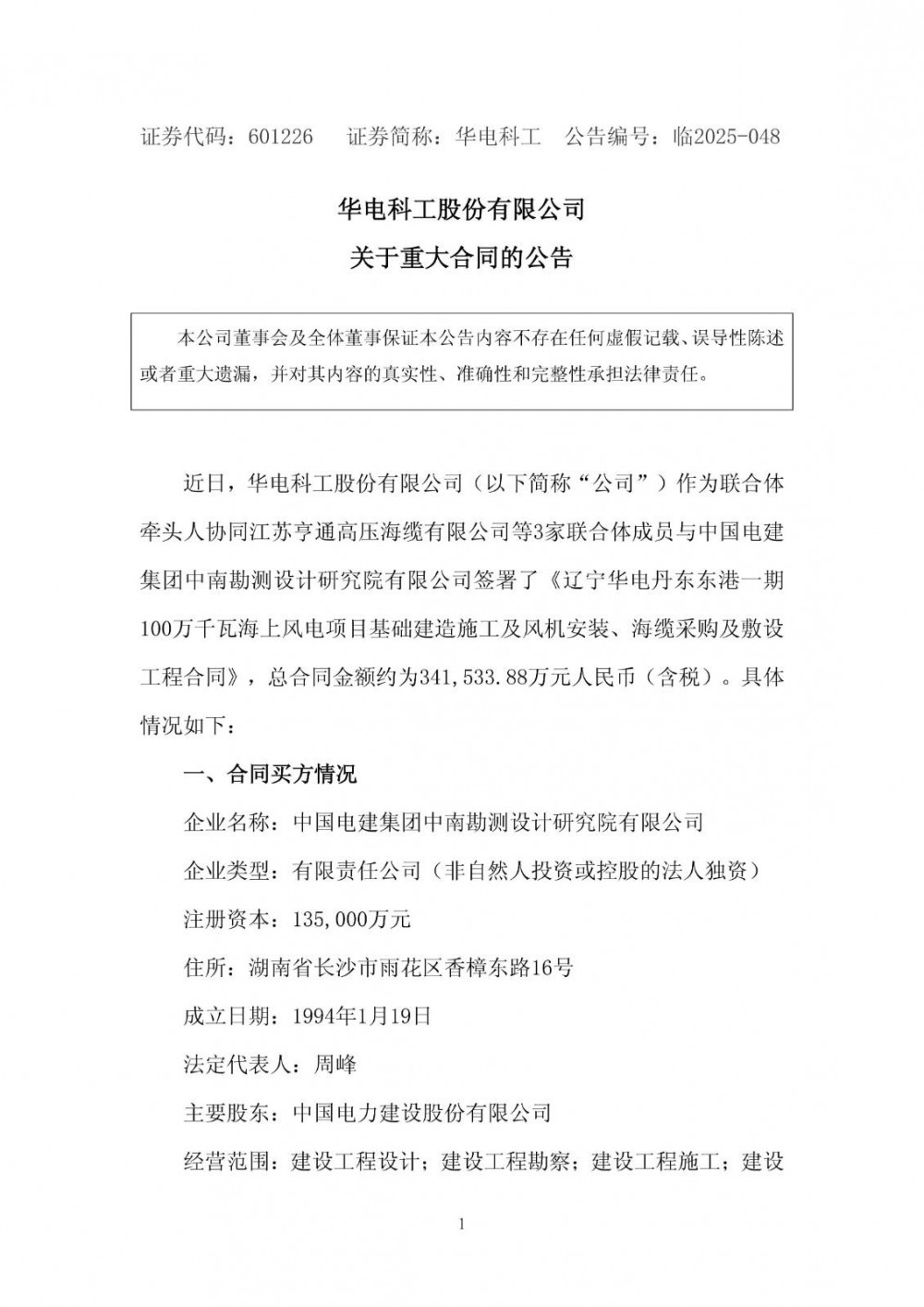 证券代码：601226　　证券简称：华电科工　公告编号：临2025-048

华电科工股份有限公司
关于重大合同的公告

本公司董事会及全体董事保证本公告内容不存在任何虚假记载、误导性陈述或者重大遗漏，并对其内容的真实性、准确性和完整性承担法律责任。

近日，华电科工股份有限公司（以下简称“公司”）作为联合体牵头人协同江苏亨通高压海缆有限公司等3家联合体成员与中国电建集团中南勘测设计研究院有限公司签署了《辽宁华电丹东东港一期100万千瓦海上风电项目基础建造施工及风机安装、海缆采购及敷设工程合同》，总合同金额约为341,533.88万元人民币（含税）。具体情况如下：

一、合同买方情况

企业名称：中国电建集团中南勘测设计研究院有限公司

企业类型：有限责任公司（非自然人投资或控股的法人独资）

注册资本：135,000万元

住所：湖南省长沙市雨花区香樟东路16号

成立日期：1994年1月19日

法定代表人：周峰

主要股东：中国电力建设股份有限公司

经营范围：建设工程设计；建设工程勘察；建设工程施工；建设

1